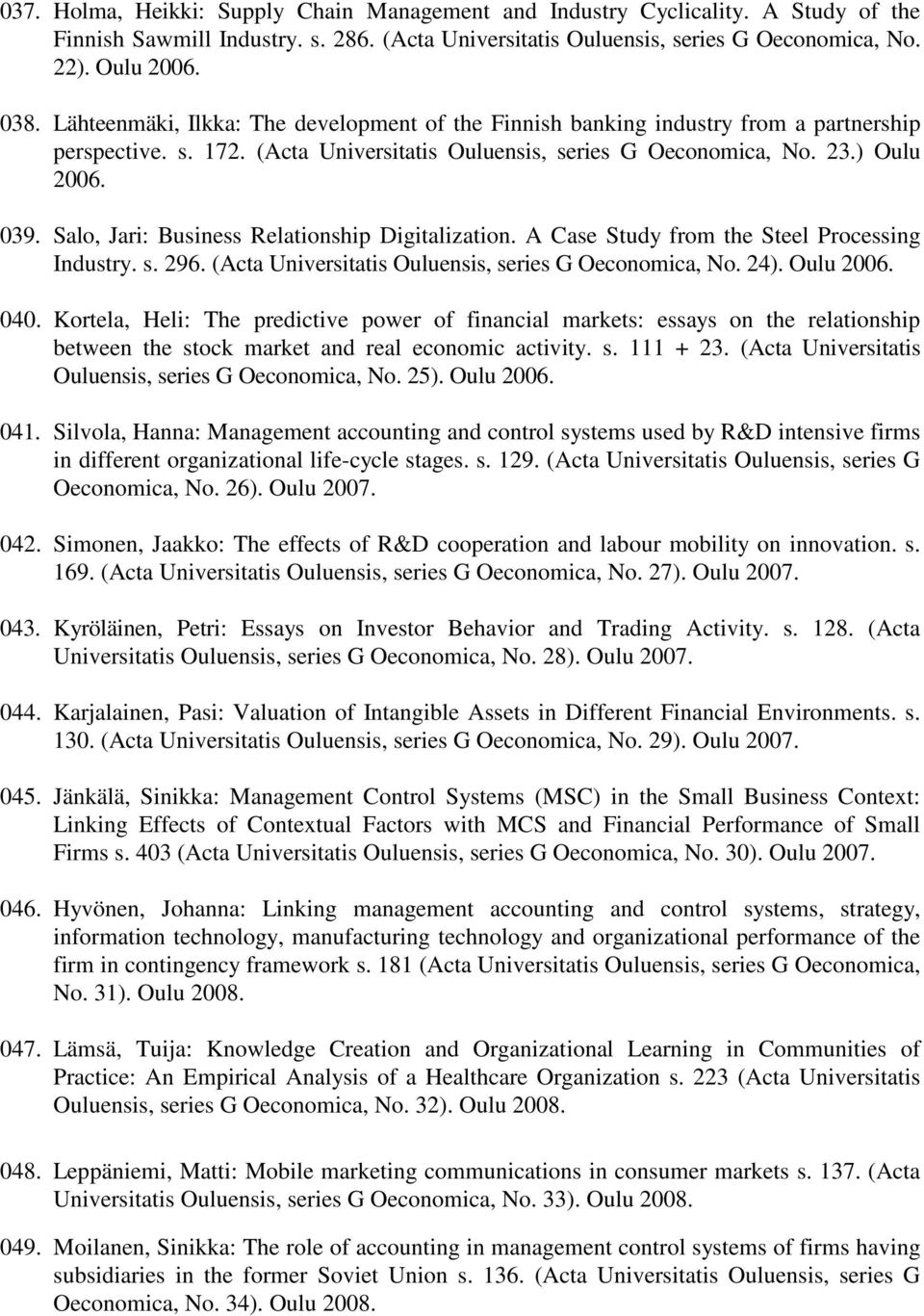 037. Holma, Heikki: Supply Chain Management and Industry Cyclicality. A Study of the Finnish Sawmill Industry. s. 286. (Acta Universitatis Ouluensis, series G Oeconomica, No. 22). Oulu 2006.

038. Lähteenmäki, Ilkka: The development of the Finnish banking industry from a partnership perspective. s. 172. (Acta Universitatis Ouluensis, series G Oeconomica, No. 23.) Oulu 2006.

039. Salo, Jari: Business Relationship Digitalization. A Case Study from the Steel Processing Industry. s. 296. (Acta Universitatis Ouluensis, series G Oeconomica, No. 24). Oulu 2006.

040. Kortela, Heli: The predictive power of financial markets: essays on the relationship between the stock market and real economic activity. s. 111 + 23. (Acta Universitatis Ouluensis, series G Oeconomica, No. 25). Oulu 2006.

041. Silvola, Hanna: Management accounting and control systems used by R&D intensive firms in different organizational life-cycle stages. s. 129. (Acta Universitatis Ouluensis, series G Oeconomica, No. 26). Oulu 2007.

042. Simonen, Jaakko: The effects of R&D cooperation and labour mobility on innovation. s. 169. (Acta Universitatis Ouluensis, series G Oeconomica, No. 27). Oulu 2007.

043. Kyröläinen, Petri: Essays on Investor Behavior and Trading Activity. s. 128. (Acta Universitatis Ouluensis, series G Oeconomica, No. 28). Oulu 2007.

044. Karjalainen, Pasi: Valuation of Intangible Assets in Different Financial Environments. s. 130. (Acta Universitatis Ouluensis, series G Oeconomica, No. 29). Oulu 2007.

045. Jänkälä, Sinikka: Management Control Systems (MSC) in the Small Business Context: Linking Effects of Contextual Factors with MCS and Financial Performance of Small Firms s. 403 (Acta Universitatis Ouluensis, series G Oeconomica, No. 30). Oulu 2007.

046. Hyvönen, Johanna: Linking management accounting and control systems, strategy, information technology, manufacturing technology and organizational performance of the firm in contingency framework s. 181 (Acta Universitatis Ouluensis, series G Oeconomica, No. 31). Oulu 2008.

047. Lämsä, Tuija: Knowledge Creation and Organizational Learning in Communities of Practice: An Empirical Analysis of a Healthcare Organization s. 223 (Acta Universitatis Ouluensis, series G Oeconomica, No. 32). Oulu 2008.

048. Leppäniemi, Matti: Mobile marketing communications in consumer markets s. 137. (Acta Universitatis Ouluensis, series G Oeconomica, No. 33). Oulu 2008.

049. Moilanen, Sinikka: The role of accounting in management control systems of firms having subsidiaries in the former Soviet Union s. 136. (Acta Universitatis Ouluensis, series G Oeconomica, No. 34). Oulu 2008.